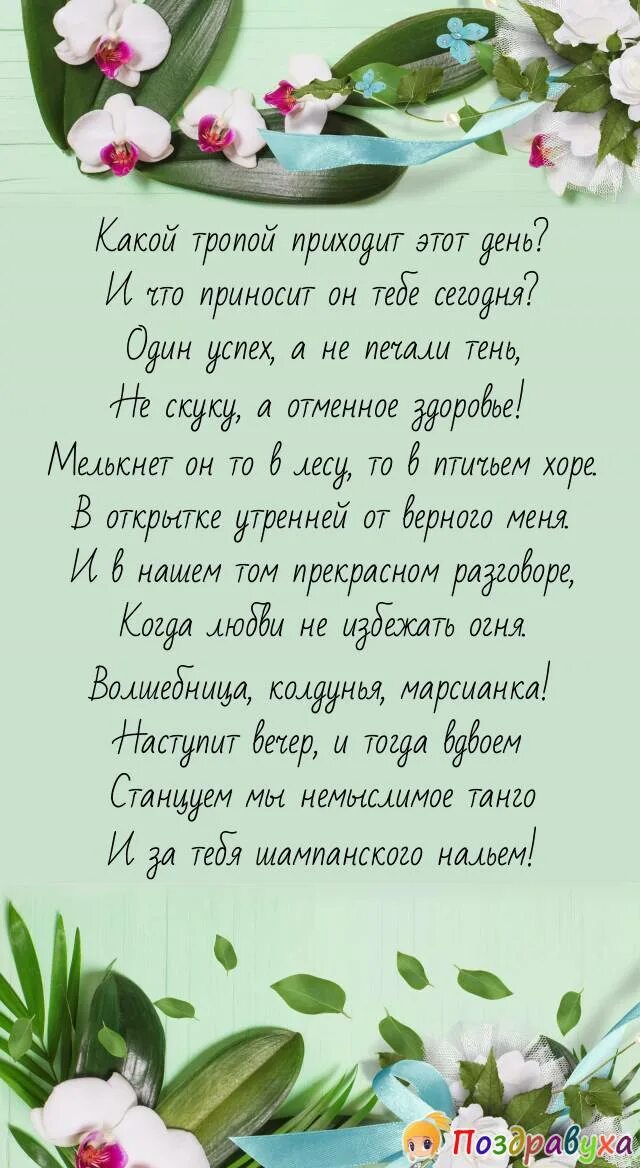 Какой тропой приходит этот день?
И что приносит он тебе сегодня?
Один успех, а не печали тень,
Не скуку, а отменное здоровье!
Мелькнет он то в лесу, то в птичьем хоре.
В открытке утренней от верного меня.
И в нашем том прекрасном разговоре,
Когда любви не избежать огня.

Волшебница, колдунья, марсианка!
Наступит вечер, и тогда вдвоем
Станцуем мы немыслимое танго
И за тебя шампанского нальем!

Поздравуха